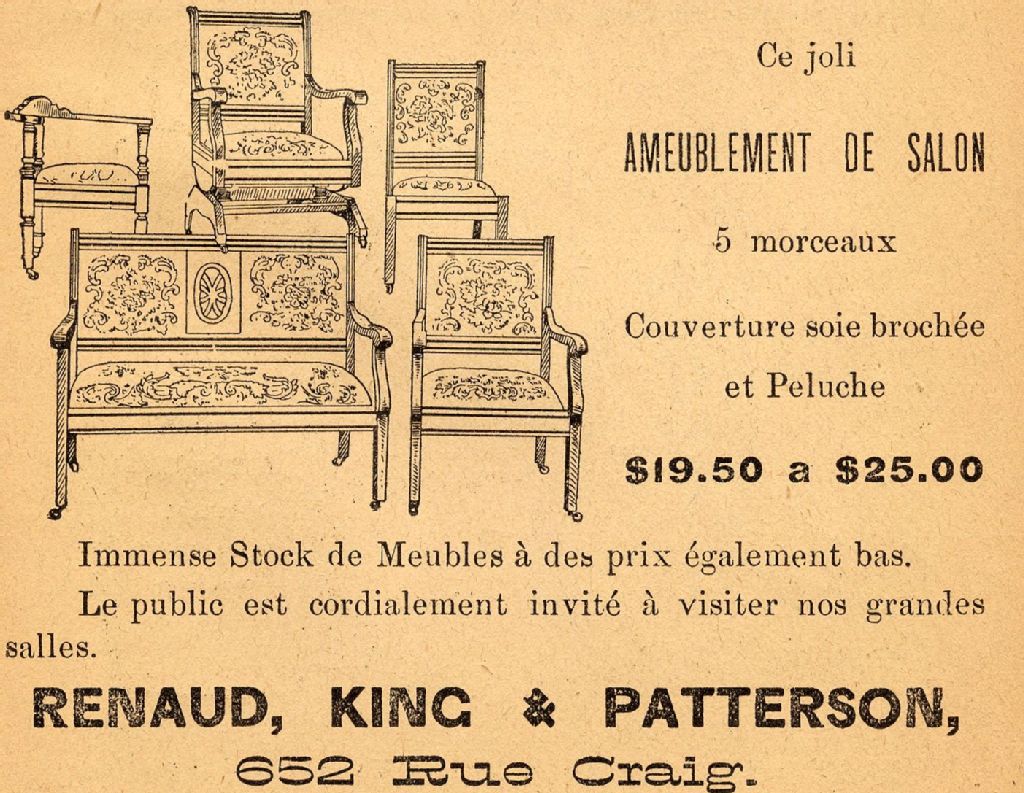 Ce joli

AMEUBLEMENT DE SALON

5 morceaux

Couverture soie brochée et Peluche

$19.50 a $25.00

Immense Stock de Meubles à des prix également bas.

Le public est cordialement invité à visiter nos grandes salles.

RENAUD, KING & PATTERSON,

652 Rue Craig.